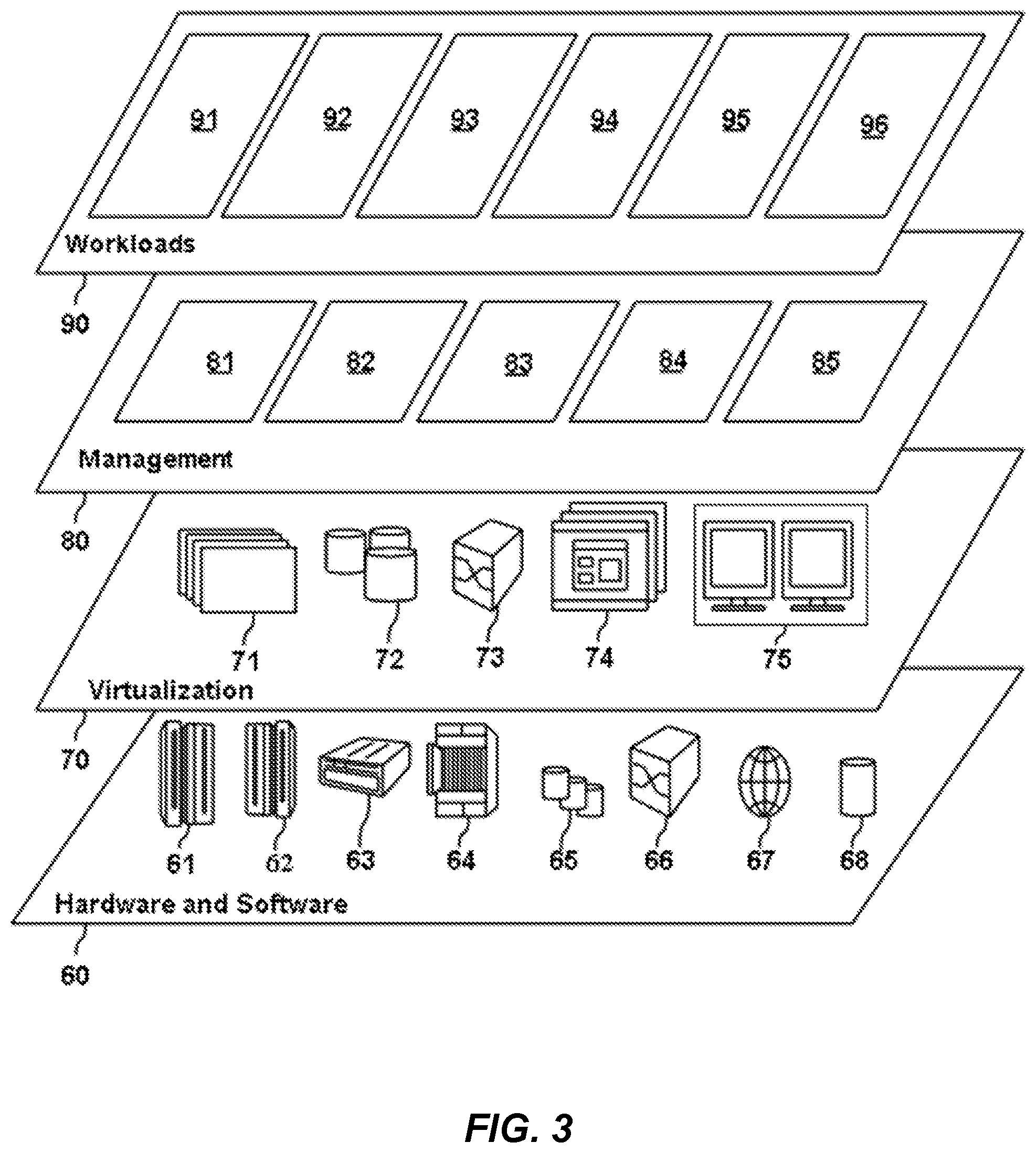 91
92
93
94
95
96
Workloads
90
81
82
83
84
85
Management
80
71
72
73
74
75
Virtualization
70
61
62
63
64
65
66
67
68
Hardware and Software
60

FIG. 3